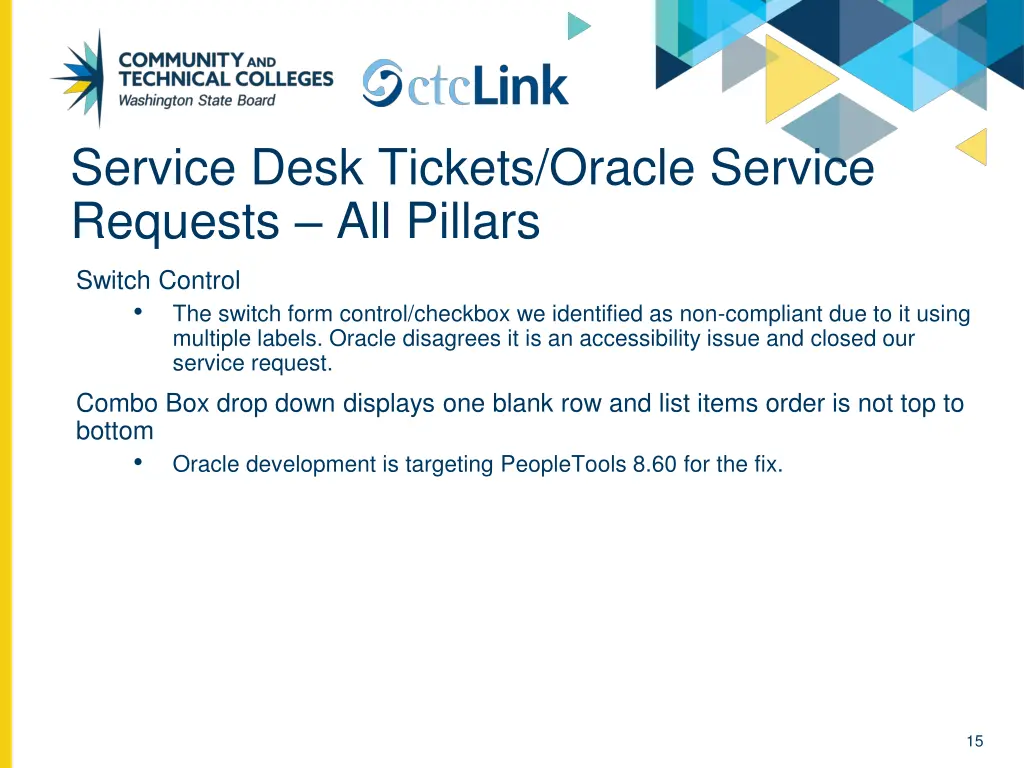 COMMUNITY AND TECHNICAL COLLEGES
Washington State Board

ctcLink

Service Desk Tickets/Oracle Service Requests – All Pillars

Switch Control

• The switch form control/checkbox we identified as non-compliant due to it using multiple labels. Oracle disagrees it is an accessibility issue and closed our service request.

Combo Box drop down displays one blank row and list items order is not top to bottom

• Oracle development is targeting PeopleTools 8.60 for the fix.

15